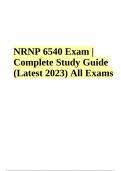 NRNP 6540 Exam | Complete Study Guide (Latest 2023) All Exams